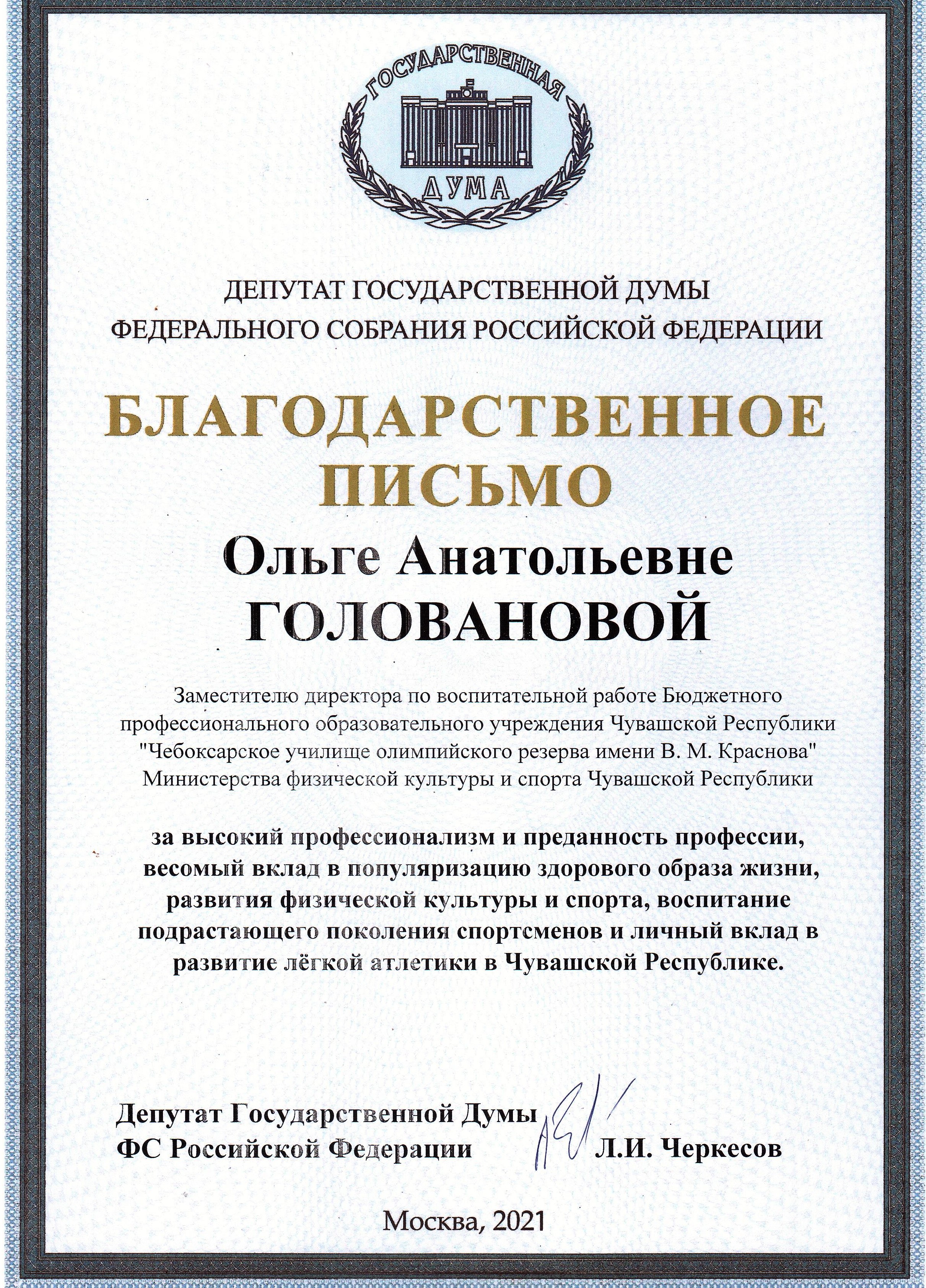 ГОСУДАРСТВЕННАЯ
ДУМА

ДЕПУТАТ ГОСУДАРСТВЕННОЙ ДУМЫ
ФЕДЕРАЛЬНОГО СОБРАНИЯ РОССИЙСКОЙ ФЕДЕРАЦИИ

БЛАГОДАРСТВЕННОЕ
ПИСЬМО

Ольге Анатольевне
ГОЛОВАНОВОЙ

Заместителю директора по воспитательной работе Бюджетного профессионального образовательного учреждения Чувашской Республики "Чебоксарское училище олимпийского резерва имени В. М. Краснова" Министерства физической культуры и спорта Чувашской Республики

за высокий профессионализм и преданность профессии, весомый вклад в популяризацию здорового образа жизни, развития физической культуры и спорта, воспитание подрастающего поколения спортсменов и личный вклад в развитие лёгкой атлетики в Чувашской Республике.

Депутат Государственной Думы
ФС Российской Федерации Л.И. Черкесов

Москва, 2021